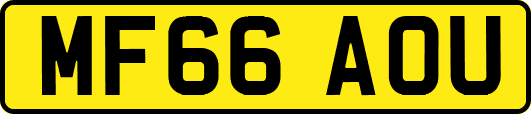 MF66 AOU